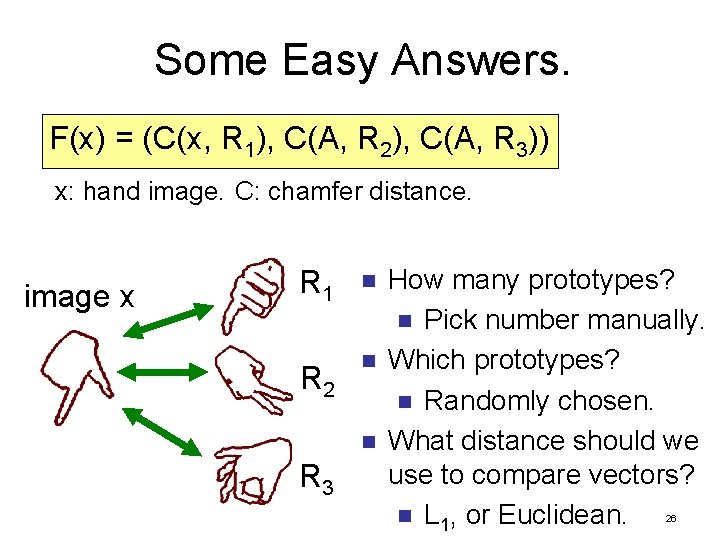 Some Easy Answers.

$F(x) = (C(x, R_1), C(A, R_2), C(A, R_3))$

x: hand image. C: chamfer distance.

image x

$R_1$

$R_2$

$R_3$

- How many prototypes?
  - Pick number manually.
- Which prototypes?
  - Randomly chosen.
- What distance should we use to compare vectors?
  - $L_1$, or Euclidean.

26